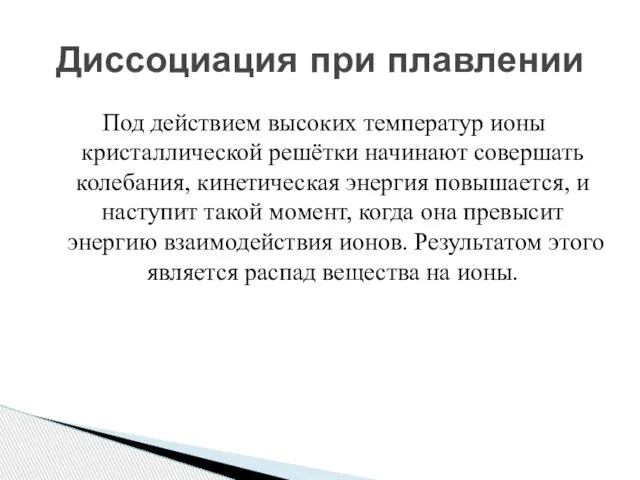 Диссоциация при плавлении

Под действием высоких температур ионы кристаллической решётки начинают совершать колебания, кинетическая энергия повышается, и наступит такой момент, когда она превысит энергию взаимодействия ионов. Результатом этого является распад вещества на ионы.